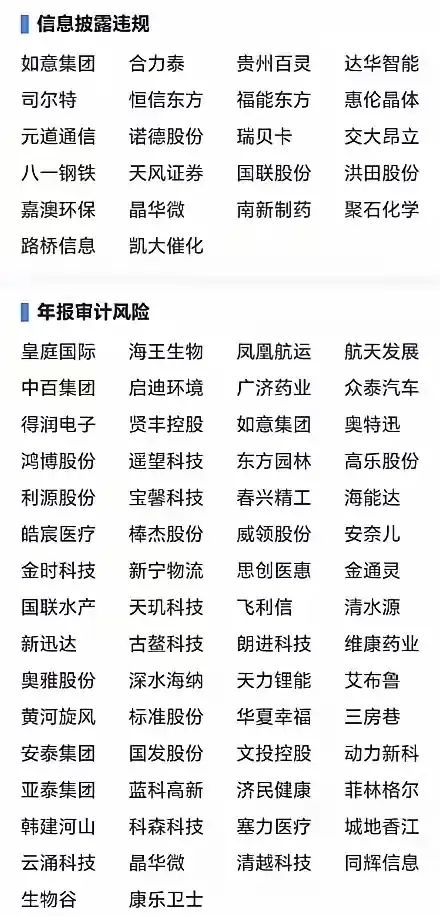 信息披露违规

如意集团 合力泰 贵州百灵 达华智能
司尔特 恒信东方 福能东方 惠伦晶体
元道通信 诺德股份 瑞贝卡 交大昂立
八一钢铁 天风证券 国联股份 洪田股份
嘉澳环保 晶华微 南新制药 聚石化学
路桥信息 凯大催化

年报审计风险

皇庭国际 海王生物 凤凰航运 航天发展
中百集团 启迪环境 广济药业 众泰汽车
得润电子 贤丰控股 如意集团 奥特迅
鸿博股份 遥望科技 东方园林 高乐股份
利源股份 宝馨科技 春兴精工 海能达
皓宸医疗 棒杰股份 威领股份 安奈儿
金时科技 新宁物流 思创医惠 金通灵
国联水产 天玑科技 飞利信 清水源
新迅达 古鳌科技 朗进科技 维康药业
奥雅股份 深水海纳 天力锂能 艾布鲁
黄河旋风 标准股份 华夏幸福 三房巷
安泰集团 国发股份 文投控股 动力新科
亚泰集团 蓝科高新 济民健康 菲林格尔
韩建河山 科森科技 塞力医疗 城地香江
云涌科技 晶华微 清越科技 同辉信息
生物谷 康乐卫士